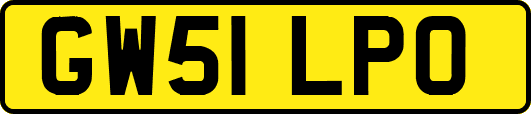 GW51 LPO